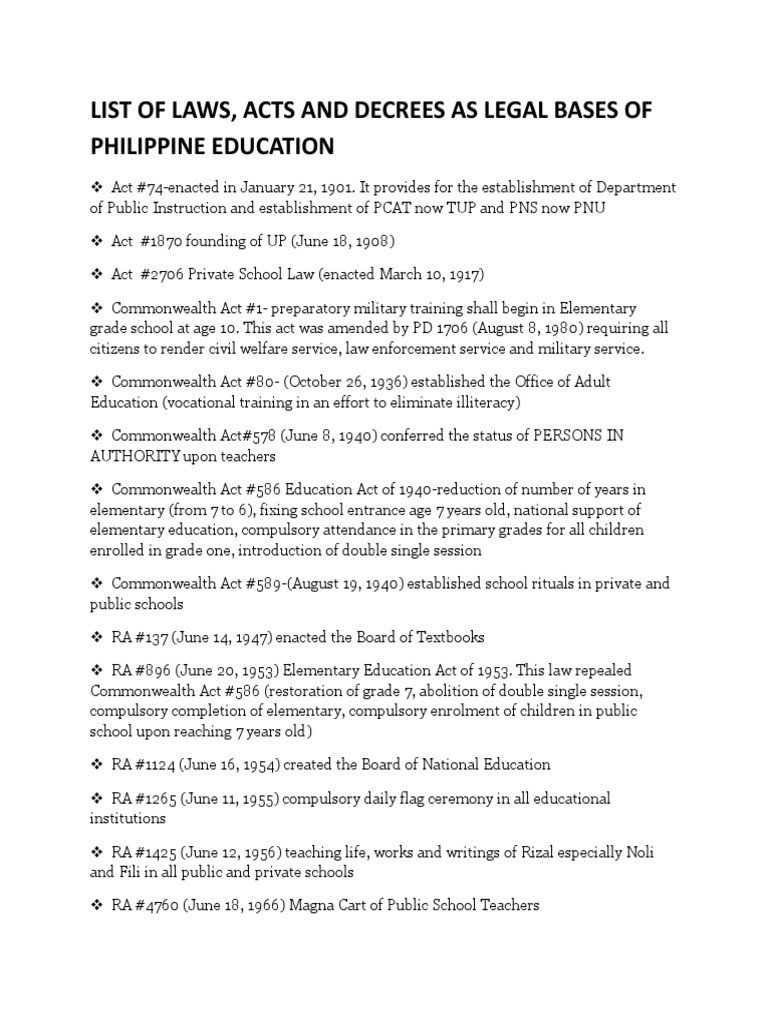 LIST OF LAWS, ACTS AND DECREES AS LEGAL BASES OF PHILIPPINE EDUCATION

❖ Act #74-enacted in January 21, 1901. It provides for the establishment of Department of Public Instruction and establishment of PCAT now TUP and PNS now PNU

❖ Act #1870 founding of UP (June 18, 1908)

❖ Act #2706 Private School Law (enacted March 10, 1917)

❖ Commonwealth Act #1- preparatory military training shall begin in Elementary grade school at age 10. This act was amended by PD 1706 (August 8, 1980) requiring all citizens to render civil welfare service, law enforcement service and military service.

❖ Commonwealth Act #80- (October 26, 1936) established the Office of Adult Education (vocational training in an effort to eliminate illiteracy)

❖ Commonwealth Act#578 (June 8, 1940) conferred the status of PERSONS IN AUTHORITY upon teachers

❖ Commonwealth Act #586 Education Act of 1940-reduction of number of years in elementary (from 7 to 6), fixing school entrance age 7 years old, national support of elementary education, compulsory attendance in the primary grades for all children enrolled in grade one, introduction of double single session

❖ Commonwealth Act #589-(August 19, 1940) established school rituals in private and public schools

❖ RA #137 (June 14, 1947) enacted the Board of Textbooks

❖ RA #896 (June 20, 1953) Elementary Education Act of 1953. This law repealed Commonwealth Act #586 (restoration of grade 7, abolition of double single session, compulsory completion of elementary, compulsory enrolment of children in public school upon reaching 7 years old)

❖ RA #1124 (June 16, 1954) created the Board of National Education

❖ RA #1265 (June 11, 1955) compulsory daily flag ceremony in all educational institutions

❖ RA #1425 (June 12, 1956) teaching life, works and writings of Rizal especially Noli and Fili in all public and private schools

❖ RA #4760 (June 18, 1966) Magna Cart of Public School Teachers